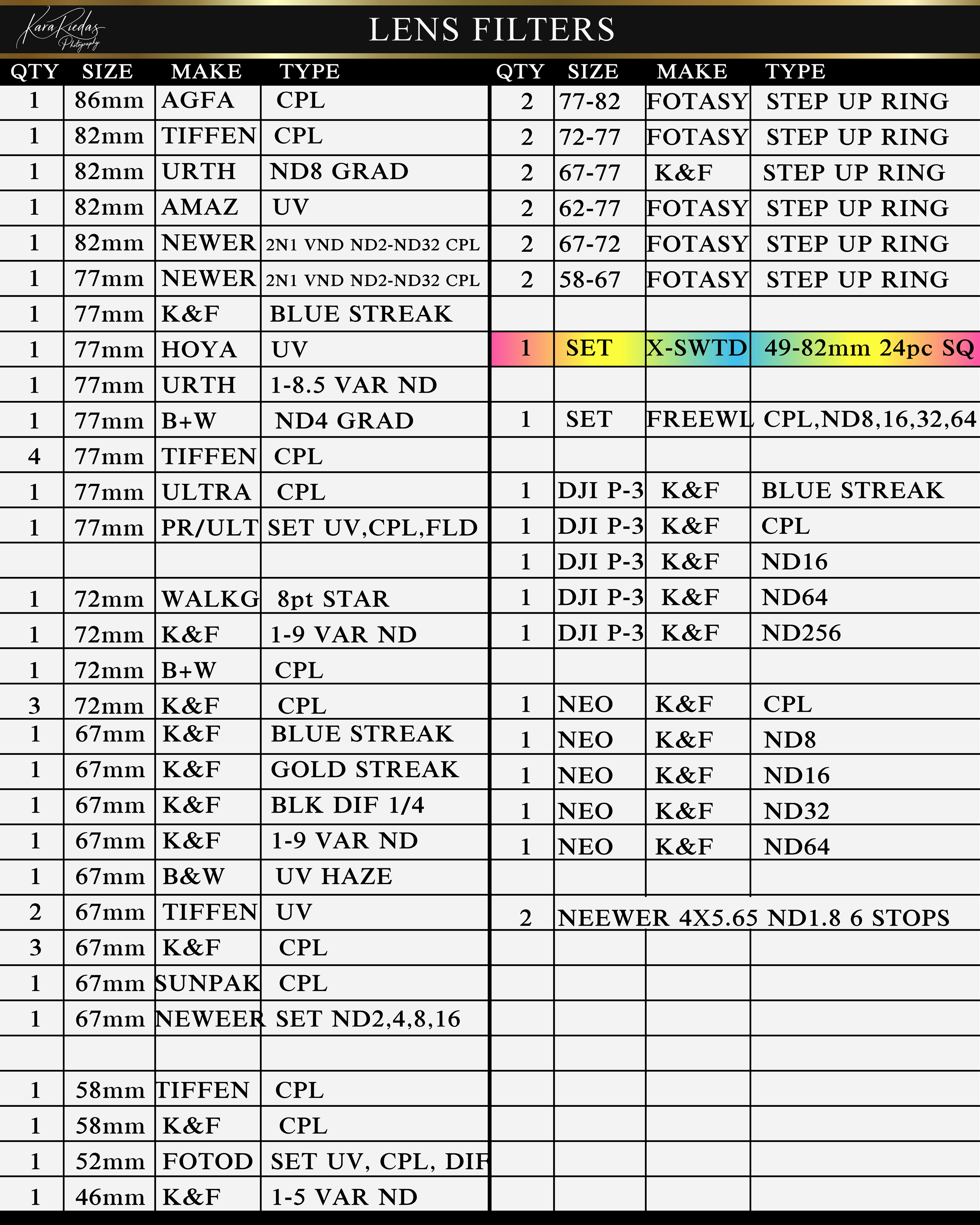 Kara Riedas Photography

LENS FILTERS

| QTY | SIZE | MAKE | TYPE |
|---|---|---|---|
| 1 | 86mm | AGFA | CPL |
| 1 | 82mm | TIFFEN | CPL |
| 1 | 82mm | URTH | ND8 GRAD |
| 1 | 82mm | AMAZ | UV |
| 1 | 82mm | NEWER | 2N1 VND ND2-ND32 CPL |
| 1 | 77mm | NEWER | 2N1 VND ND2-ND32 CPL |
| 1 | 77mm | K&F | BLUE STREAK |
| 1 | 77mm | HOYA | UV |
| 1 | 77mm | URTH | 1-8.5 VAR ND |
| 1 | 77mm | B+W | ND4 GRAD |
| 4 | 77mm | TIFFEN | CPL |
| 1 | 77mm | ULTRA | CPL |
| 1 | 77mm | PR/ULT | SET UV,CPL,FLD |
| | | | |
| 1 | 72mm | WALKG | 8pt STAR |
| 1 | 72mm | K&F | 1-9 VAR ND |
| 1 | 72mm | B+W | CPL |
| 3 | 72mm | K&F | CPL |
| 1 | 67mm | K&F | BLUE STREAK |
| 1 | 67mm | K&F | GOLD STREAK |
| 1 | 67mm | K&F | BLK DIF 1/4 |
| 1 | 67mm | K&F | 1-9 VAR ND |
| 1 | 67mm | B&W | UV HAZE |
| 2 | 67mm | TIFFEN | UV |
| 3 | 67mm | K&F | CPL |
| 1 | 67mm | SUNPAK | CPL |
| 1 | 67mm | NEWEER | SET ND2,4,8,16 |
| | | | |
| 1 | 58mm | TIFFEN | CPL |
| 1 | 58mm | K&F | CPL |
| 1 | 52mm | FOTOD | SET UV, CPL, DIF |
| 1 | 46mm | K&F | 1-5 VAR ND |

| QTY | SIZE | MAKE | TYPE |
|---|---|---|---|
| 2 | 77-82 | FOTASY | STEP UP RING |
| 2 | 72-77 | FOTASY | STEP UP RING |
| 2 | 67-77 | K&F | STEP UP RING |
| 2 | 62-77 | FOTASY | STEP UP RING |
| 2 | 67-72 | FOTASY | STEP UP RING |
| 2 | 58-67 | FOTASY | STEP UP RING |
| | | | |
| 1 | SET | X-SWTD | 49-82mm 24pc SQ |
| | | | |
| 1 | SET | FREEWL | CPL,ND8,16,32,64 |
| | | | |
| 1 | DJI P-3 | K&F | BLUE STREAK |
| 1 | DJI P-3 | K&F | CPL |
| 1 | DJI P-3 | K&F | ND16 |
| 1 | DJI P-3 | K&F | ND64 |
| 1 | DJI P-3 | K&F | ND256 |
| | | | |
| 1 | NEO | K&F | CPL |
| 1 | NEO | K&F | ND8 |
| 1 | NEO | K&F | ND16 |
| 1 | NEO | K&F | ND32 |
| 1 | NEO | K&F | ND64 |
| | | | |
| 2 | NEEWER 4X5.65 ND1.8 6 STOPS | | |